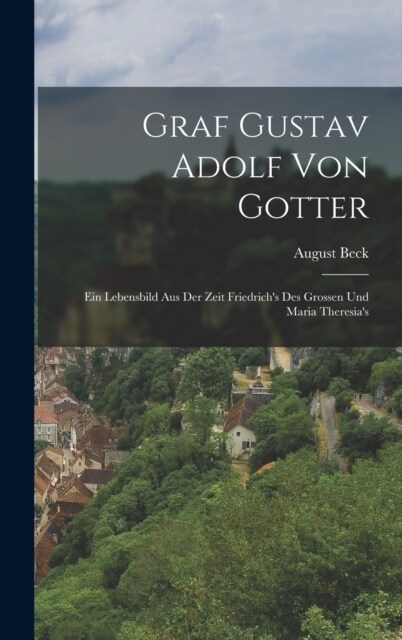 Graf Gustav Adolf Von Gotter

August Beck

Ein Lebensbild Aus Der Zeit Friedrich's Des Grossen Und Maria Theresia's